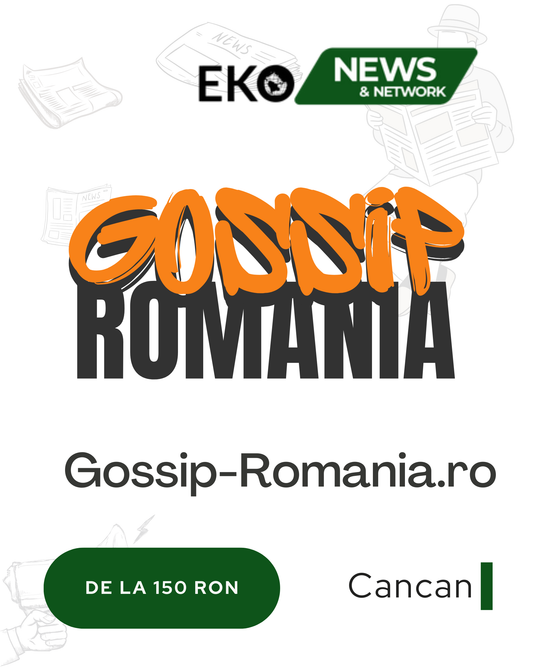 NEWS

EKO NEWS & NETWORK

NEWS

GOSSIP ROMANIA

Gossip-Romania.ro

DE LA 150 RON

Cancan